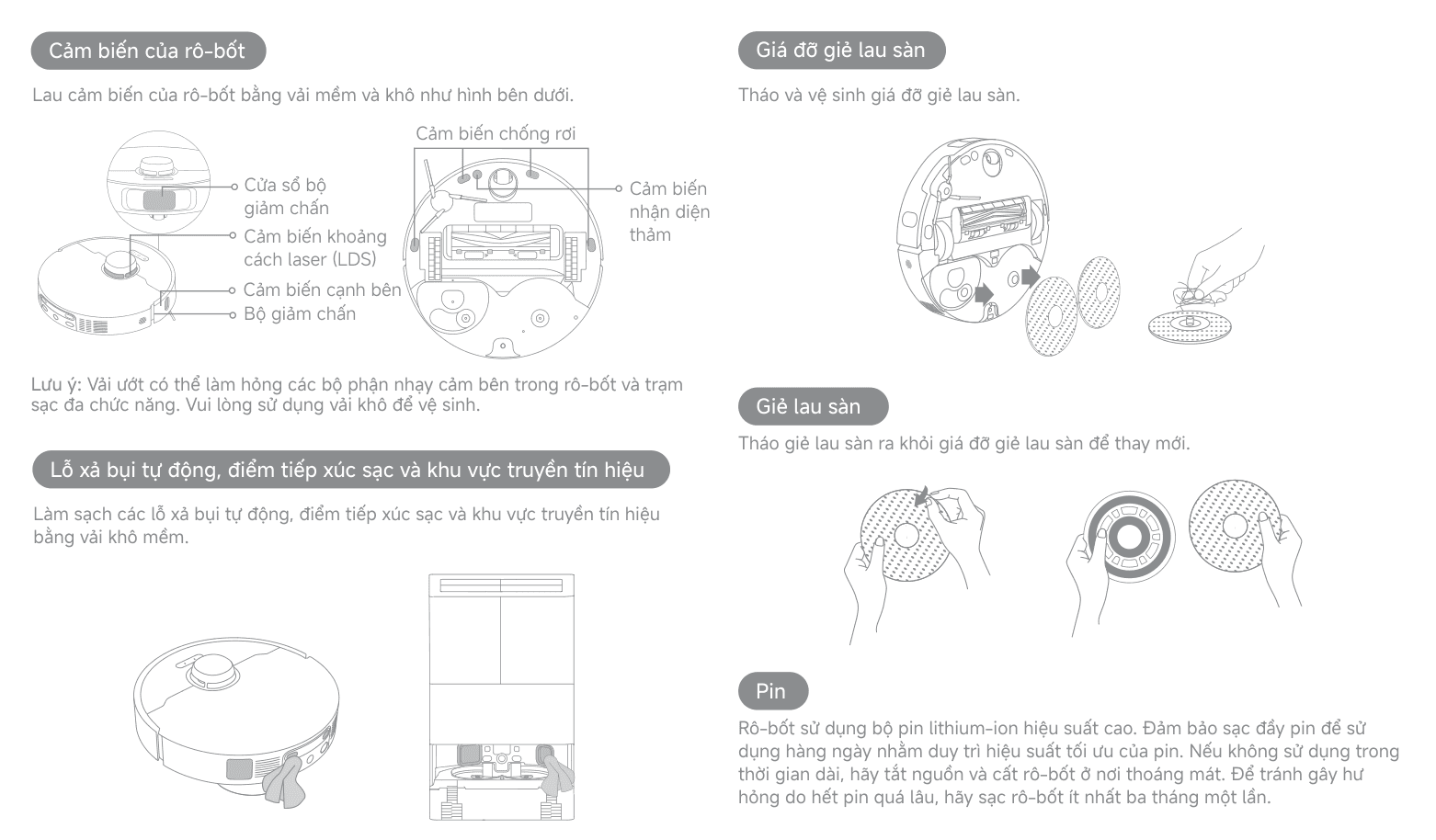 Cảm biến của rô-bốt

Lau cảm biến của rô-bốt bằng vải mềm và khô như hình bên dưới.

Cửa sổ bộ giảm chấn

Cảm biến khoảng cách laser (LDS)

Cảm biến cạnh bên

Bộ giảm chấn

Cảm biến chống rơi

Cảm biến nhận diện thảm

Lưu ý: Vải ướt có thể làm hỏng các bộ phận nhạy cảm bên trong rô-bốt và trạm sạc đa chức năng. Vui lòng sử dụng vải khô để vệ sinh.

Lỗ xả bụi tự động, điểm tiếp xúc sạc và khu vực truyền tín hiệu

Làm sạch các lỗ xả bụi tự động, điểm tiếp xúc sạc và khu vực truyền tín hiệu bằng vải khô mềm.

Giá đỡ giẻ lau sàn

Tháo và vệ sinh giá đỡ giẻ lau sàn.

Giẻ lau sàn

Tháo giẻ lau sàn ra khỏi giá đỡ giẻ lau sàn để thay mới.

Pin

Rô-bốt sử dụng bộ pin lithium-ion hiệu suất cao. Đảm bảo sạc đầy pin để sử dụng hàng ngày nhằm duy trì hiệu suất tối ưu của pin. Nếu không sử dụng trong thời gian dài, hãy tắt nguồn và cất rô-bốt ở nơi thoáng mát. Để tránh gây hư hỏng do hết pin quá lâu, hãy sạc rô-bốt ít nhất ba tháng một lần.